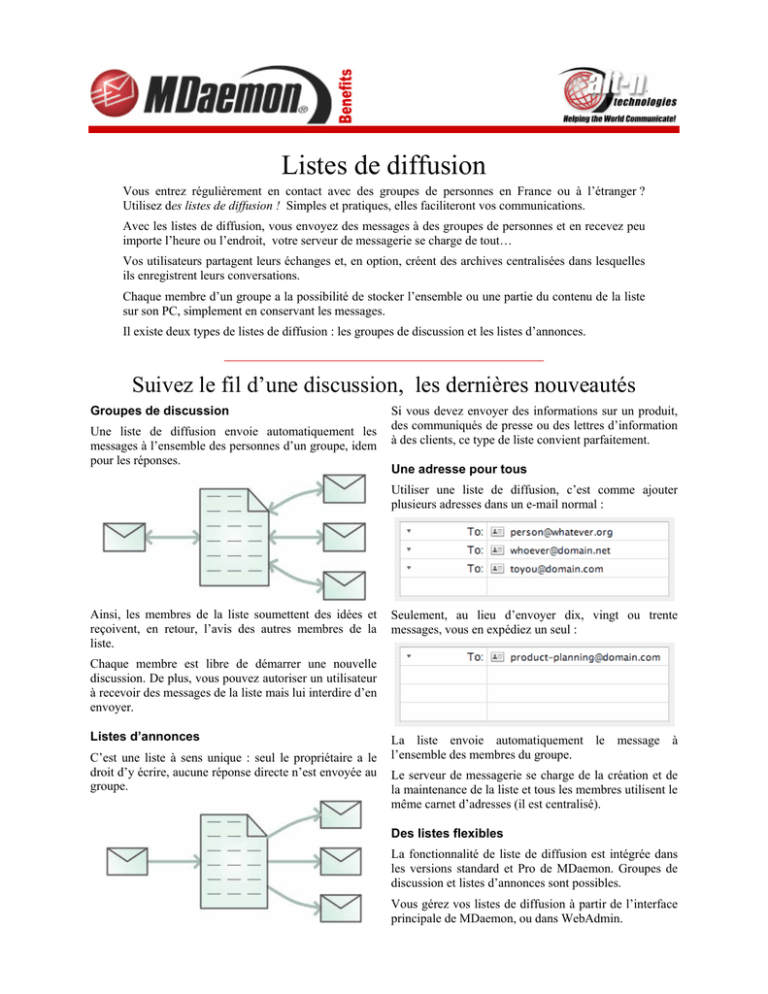 MDaemon®
Benefits

alt-n technologies
Helping the World Communicate!

Listes de diffusion

Vous entrez régulièrement en contact avec des groupes de personnes en France ou à l'étranger ? Utilisez des listes de diffusion ! Simples et pratiques, elles faciliteront vos communications.

Avec les listes de diffusion, vous envoyez des messages à des groupes de personnes et en recevez peu importe l'heure ou l'endroit, votre serveur de messagerie se charge de tout…

Vos utilisateurs partagent leurs échanges et, en option, créent des archives centralisées dans lesquelles ils enregistrent leurs conversations.

Chaque membre d'un groupe a la possibilité de stocker l'ensemble ou une partie du contenu de la liste sur son PC, simplement en conservant les messages.

Il existe deux types de listes de diffusion : les groupes de discussion et les listes d'annonces.

Suivez le fil d'une discussion, les dernières nouveautés

Groupes de discussion

Une liste de diffusion envoie automatiquement les messages à l'ensemble des personnes d'un groupe, idem pour les réponses.

Ainsi, les membres de la liste soumettent des idées et reçoivent, en retour, l'avis des autres membres de la liste.

Chaque membre est libre de démarrer une nouvelle discussion. De plus, vous pouvez autoriser un utilisateur à recevoir des messages de la liste mais lui interdire d'en envoyer.

Listes d'annonces

C'est une liste à sens unique : seul le propriétaire a le droit d'y écrire, aucune réponse directe n'est envoyée au groupe.

Si vous devez envoyer des informations sur un produit, des communiqués de presse ou des lettres d'information à des clients, ce type de liste convient parfaitement.

Une adresse pour tous

Utiliser une liste de diffusion, c'est comme ajouter plusieurs adresses dans un e-mail normal :

To: person@whatever.org
To: whoever@domain.net
To: toyou@domain.com

Seulement, au lieu d'envoyer dix, vingt ou trente messages, vous en expédiez un seul :

To: product-planning@domain.com

La liste envoie automatiquement le message à l'ensemble des membres du groupe.

Le serveur de messagerie se charge de la création et de la maintenance de la liste et tous les membres utilisent le même carnet d'adresses (il est centralisé).

Des listes flexibles

La fonctionnalité de liste de diffusion est intégrée dans les versions standard et Pro de MDaemon. Groupes de discussion et listes d'annonces sont possibles.

Vous gérez vos listes de diffusion à partir de l'interface principale de MDaemon, ou dans WebAdmin.